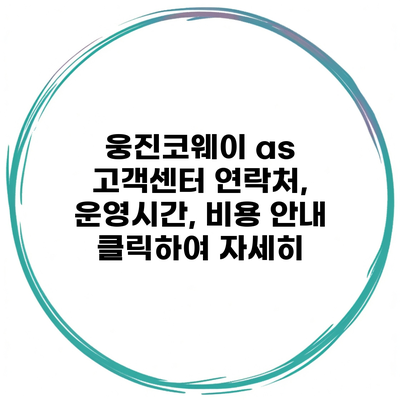 웅진코웨이 as 고객센터 연락처, 운영시간, 비용 안내 클릭하여 자세히